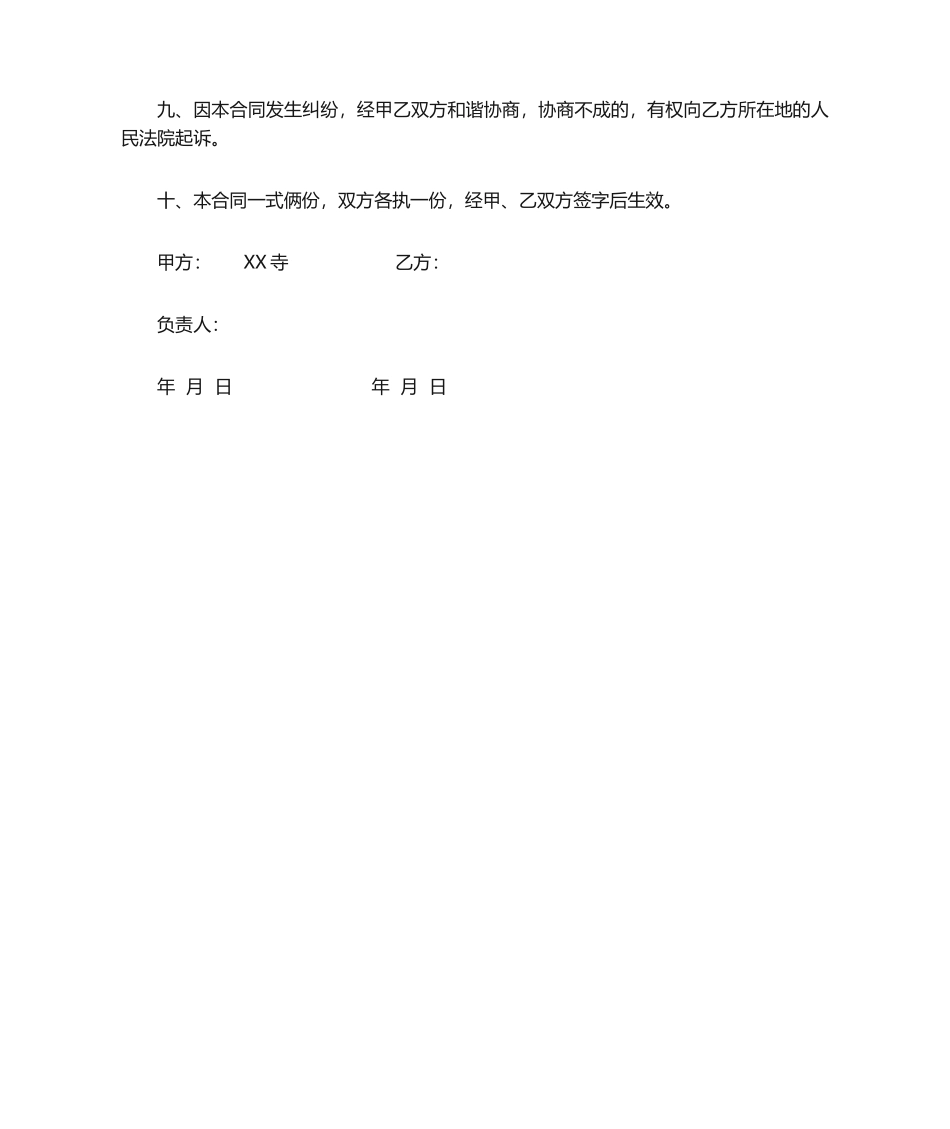 九、因本合同发生纠纷，经甲乙双方和谐协商，协商不成的，有权向乙方所在地的人民法院起诉。

十、本合同一式俩份，双方各执一份，经甲、乙双方签字后生效。

甲方： XX寺 乙方：

负责人：

年 月 日 年 月 日